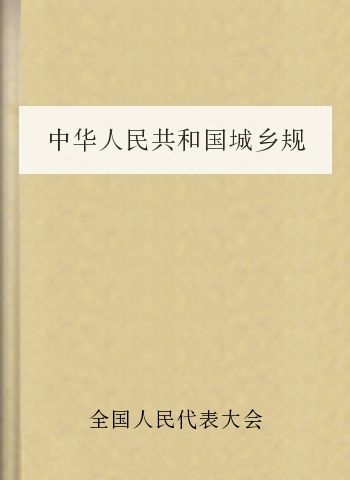 中华人民共和国城乡规

全国人民代表大会